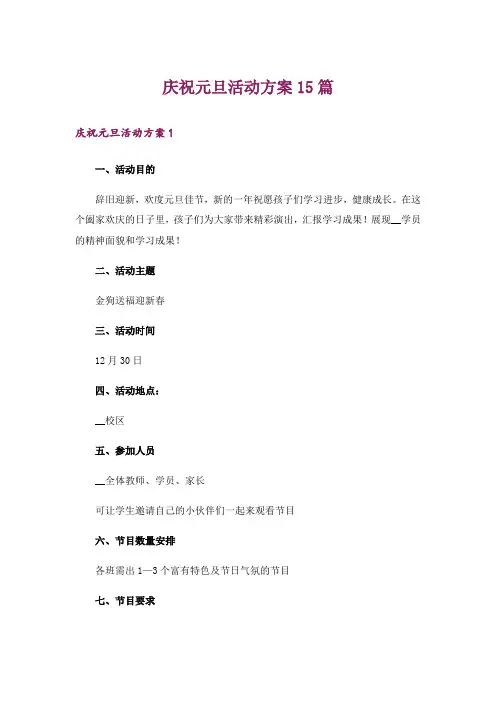 庆祝元旦活动方案15篇

庆祝元旦活动方案1

一、活动目的

辞旧迎新，欢度元旦佳节，新的一年祝愿孩子们学习进步，健康成长。在这个阖家欢庆的日子里，孩子们为大家带来精彩演出，汇报学习成果！展现__学员的精神面貌和学习成果！

二、活动主题

金狗送福迎新春

三、活动时间

12月30日

四、活动地点：

__校区

五、参加人员

__全体教师、学员、家长

可让学生邀请自己的小伙伴们一起来观看节目

六、节目数量安排

各班需出1—3个富有特色及节日气氛的节目

七、节目要求